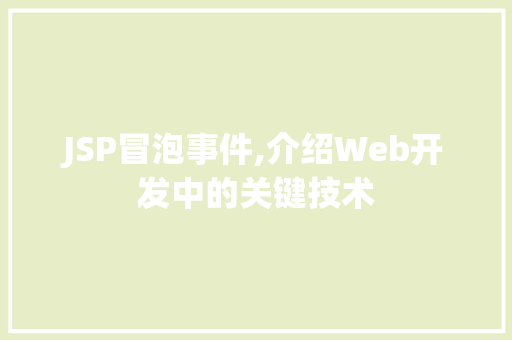 JSP冒泡事件,介绍Web开发中的关键技术